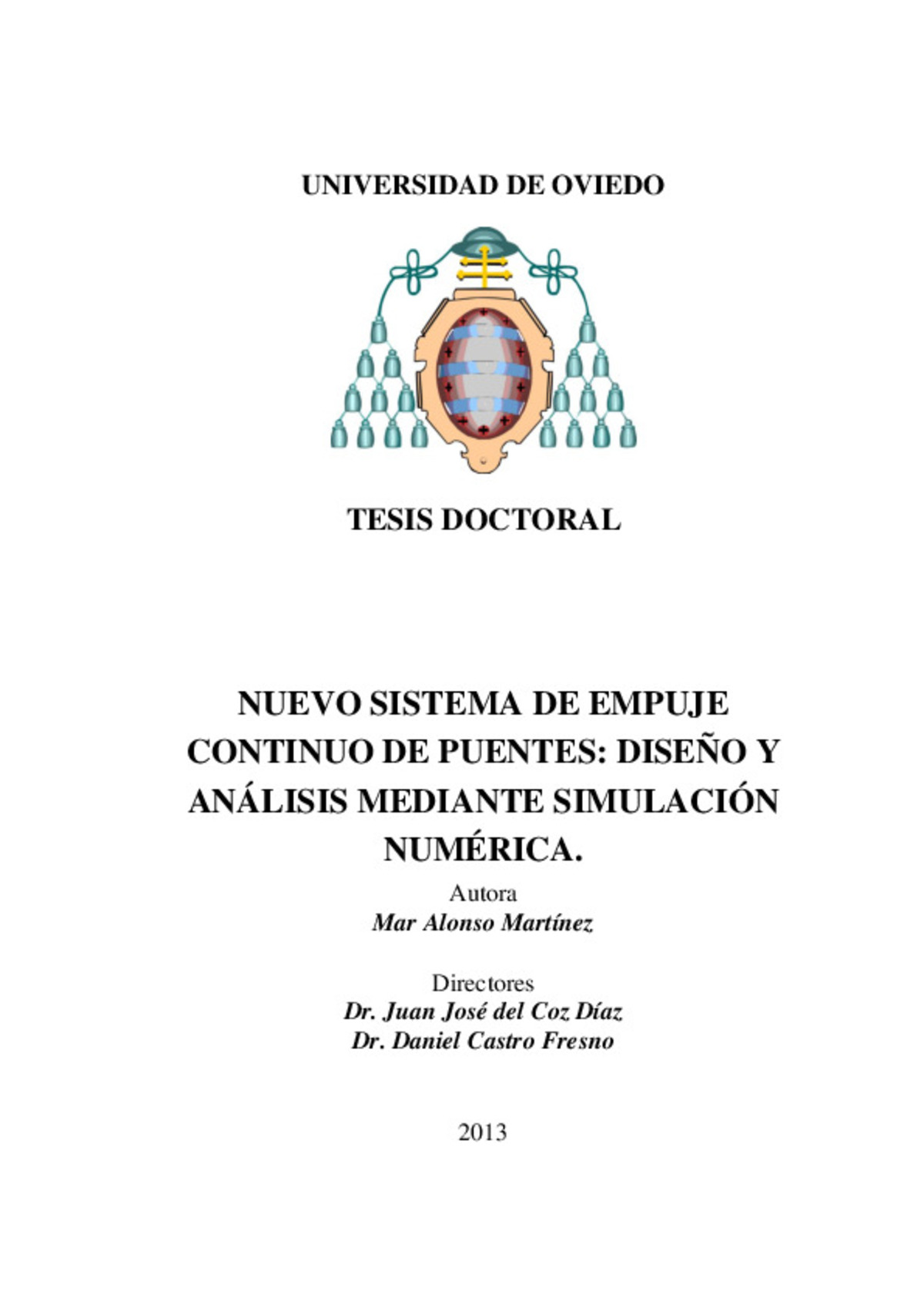 UNIVERSIDAD DE OVIEDO

TESIS DOCTORAL

NUEVO SISTEMA DE EMPUJE CONTINUO DE PUENTES: DISEÑO Y ANÁLISIS MEDIANTE SIMULACIÓN NUMÉRICA.

Autora
Mar Alonso Martínez

Directores
Dr. Juan José del Coz Díaz
Dr. Daniel Castro Fresno

2013